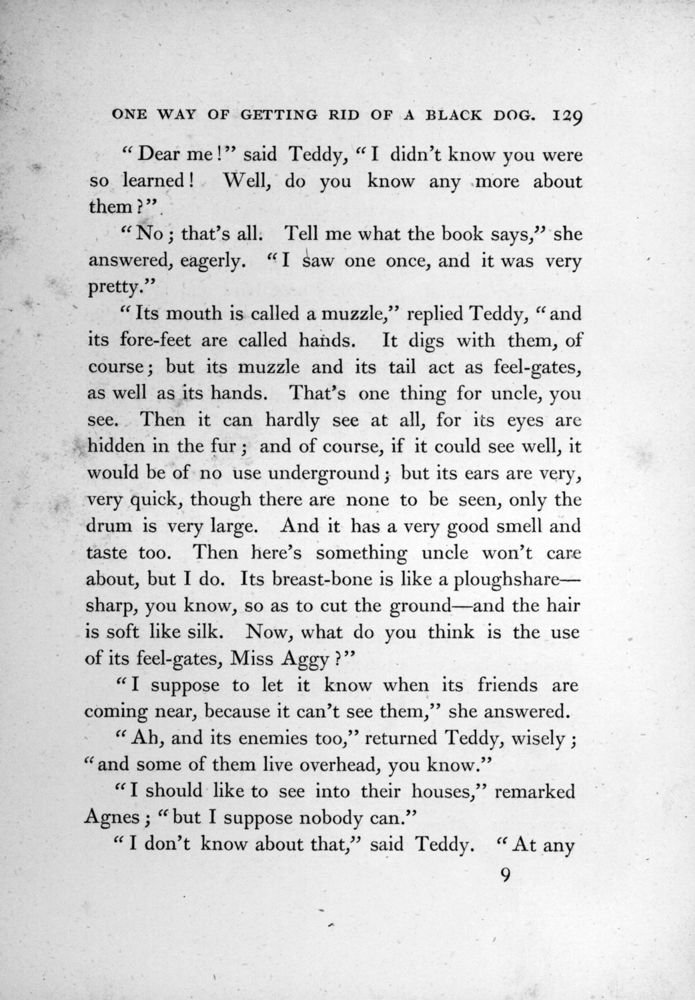 ONE WAY OF GETTING RID OF A BLACK DOG. 129

"Dear me!" said Teddy, "I didn't know you were so learned! Well, do you know any more about them?"

"No; that's all. Tell me what the book says," she answered, eagerly. "I saw one once, and it was very pretty."

"Its mouth is called a muzzle," replied Teddy, "and its fore-feet are called hands. It digs with them, of course; but its muzzle and its tail act as feel-gates, as well as its hands. That's one thing for uncle, you see. Then it can hardly see at all, for its eyes are hidden in the fur; and of course, if it could see well, it would be of no use underground; but its ears are very, very quick, though there are none to be seen, only the drum is very large. And it has a very good smell and taste too. Then here's something uncle won't care about, but I do. Its breast-bone is like a ploughshare—sharp, you know, so as to cut the ground—and the hair is soft like silk. Now, what do you think is the use of its feel-gates, Miss Aggy?"

"I suppose to let it know when its friends are coming near, because it can't see them," she answered.

"Ah, and its enemies too," returned Teddy, wisely; "and some of them live overhead, you know."

"I should like to see into their houses," remarked Agnes; "but I suppose nobody can."

"I don't know about that," said Teddy. "At any

9